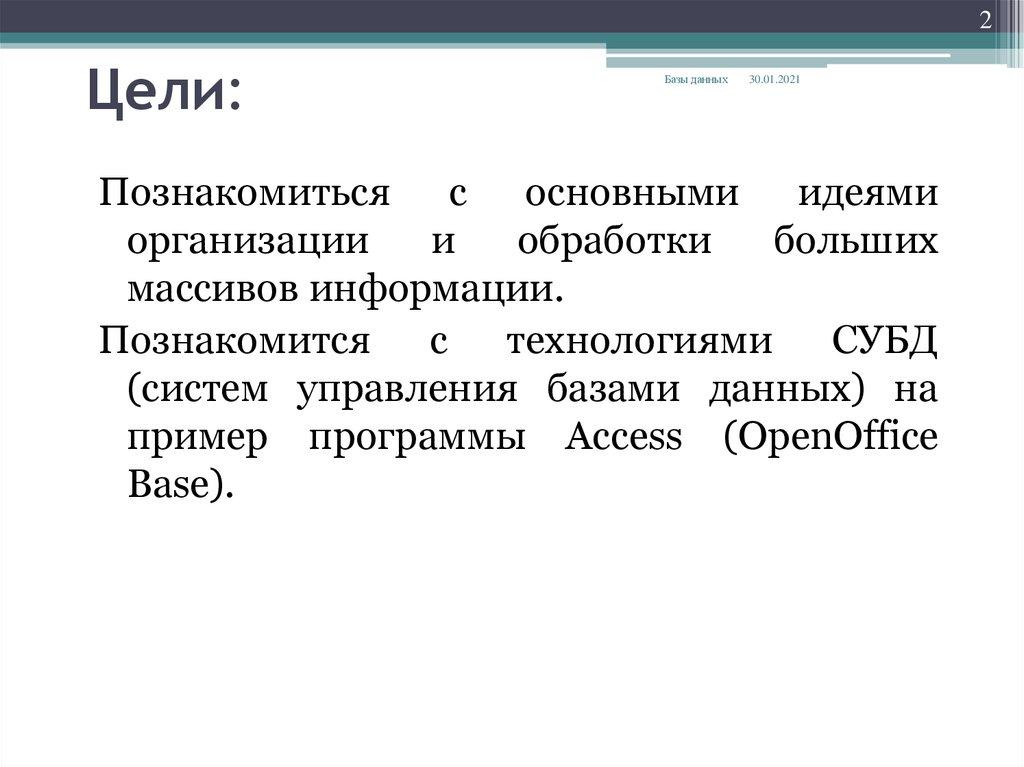 2

Цели:

Базы данных 30.01.2021

Познакомиться с основными идеями организации и обработки больших массивов информации.

Познакомится с технологиями СУБД (систем управления базами данных) на пример программы Access (OpenOffice Base).